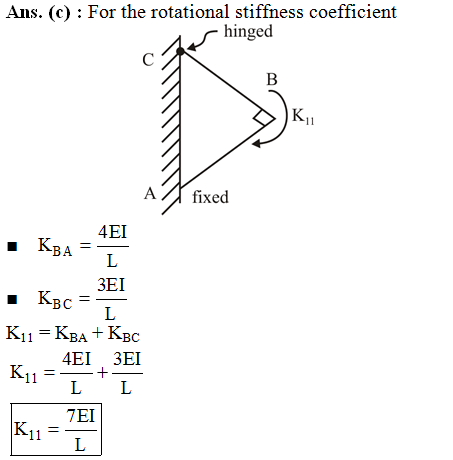 Ans. (c) : For the rotational stiffness coefficient

hinged
C
B
$K_{11}$
A
fixed

■ $K_{BA} = \frac{4EI}{L}$

■ $K_{BC} = \frac{3EI}{L}$

$K_{11} = K_{BA} + K_{BC}$

$K_{11} = \frac{4EI}{L} + \frac{3EI}{L}$

$K_{11} = \frac{7EI}{L}$